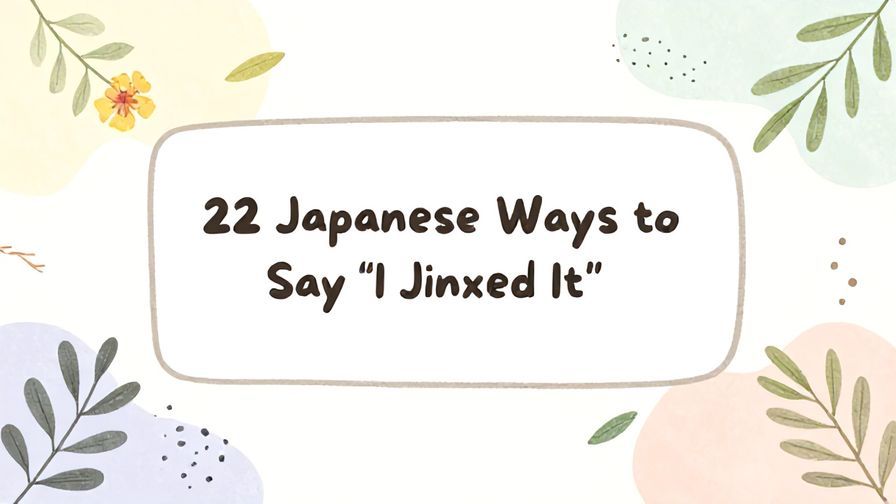 22 Japanese Ways to Say “I Jinxed It”